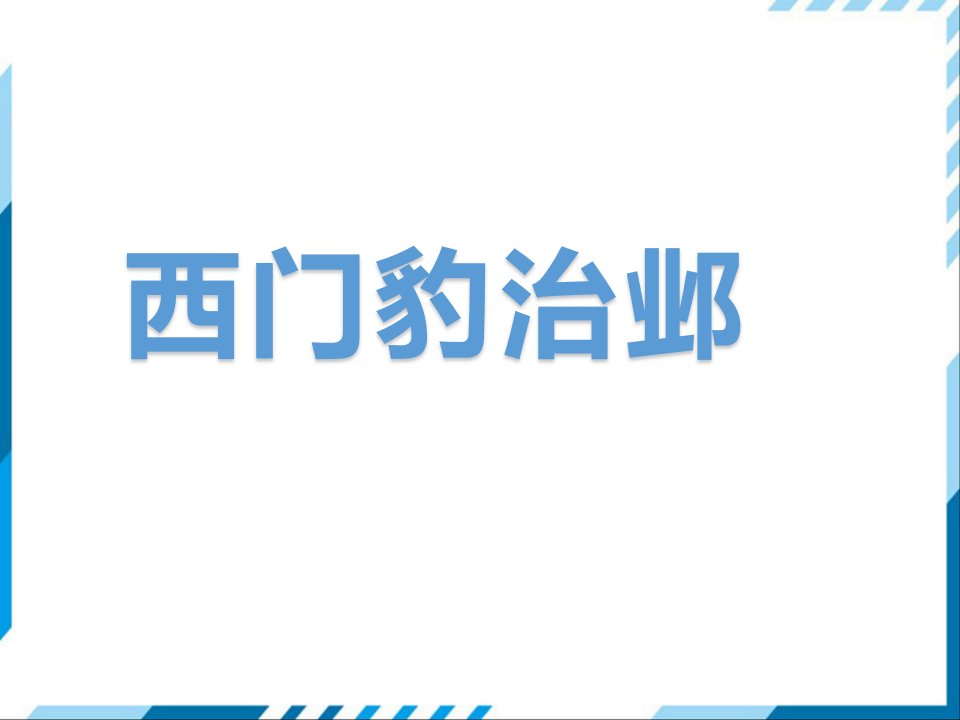 西门豹治邺